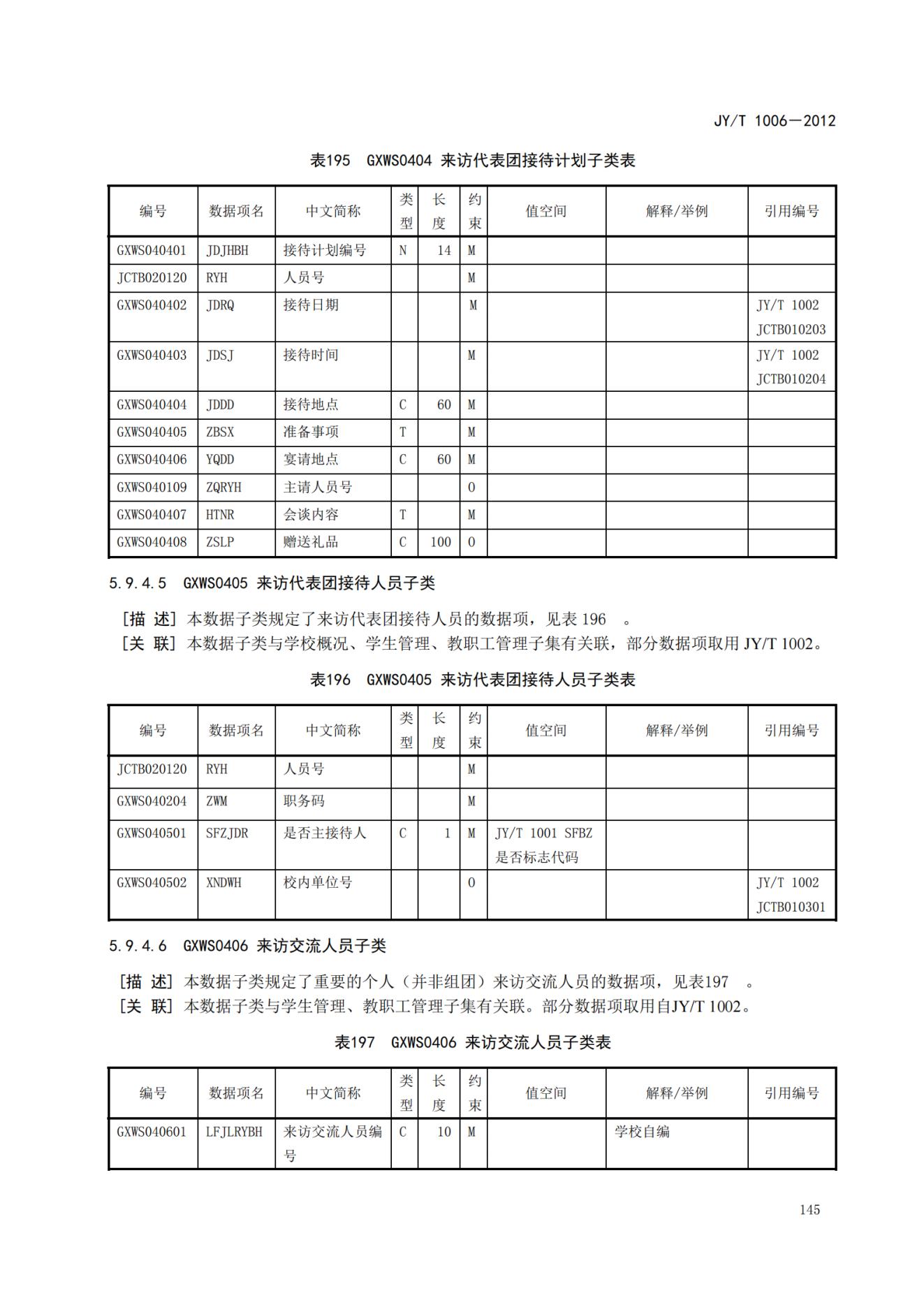 JY/T 1006—2012

表195 GXWS0404 来访代表团接待计划子类表

| 编号 | 数据项名 | 中文简称 | 类型 | 长度 | 约束 | 值空间 | 解释/举例 | 引用编号 |
|---|---|---|---|---|---|---|---|---|
| GXWS040401 | JDJHBH | 接待计划编号 | N | 14 | M | | | |
| JCTB020120 | RYH | 人员号 | | | M | | | |
| GXWS040402 | JDRQ | 接待日期 | | | M | | | JY/T 1002 JCTB010203 |
| GXWS040403 | JDSJ | 接待时间 | | | M | | | JY/T 1002 JCTB010204 |
| GXWS040404 | JDDD | 接待地点 | C | 60 | M | | | |
| GXWS040405 | ZBSX | 准备事项 | T | | M | | | |
| GXWS040406 | YQDD | 宴请地点 | C | 60 | M | | | |
| GXWS040109 | ZQRYH | 主请人员号 | | | O | | | |
| GXWS040407 | HTNR | 会谈内容 | T | | M | | | |
| GXWS040408 | ZSLP | 赠送礼品 | C | 100 | O | | | |

5.9.4.5 GXWS0405 来访代表团接待人员子类

[描 述] 本数据子类规定了来访代表团接待人员的数据项，见表 196 。
[关 联] 本数据子类与学校概况、学生管理、教职工管理子集有关联，部分数据项取用 JY/T 1002。

表196 GXWS0405 来访代表团接待人员子类表

| 编号 | 数据项名 | 中文简称 | 类型 | 长度 | 约束 | 值空间 | 解释/举例 | 引用编号 |
|---|---|---|---|---|---|---|---|---|
| JCTB020120 | RYH | 人员号 | | | M | | | |
| GXWS040204 | ZWM | 职务码 | | | M | | | |
| GXWS040501 | SFZJDR | 是否主接待人 | C | 1 | M | JY/T 1001 SFBZ 是否标志代码 | | |
| GXWS040502 | XNDWH | 校内单位号 | | | O | | | JY/T 1002 JCTB010301 |

5.9.4.6 GXWS0406 来访交流人员子类

[描 述] 本数据子类规定了重要的个人（并非组团）来访交流人员的数据项，见表197 。
[关 联] 本数据子类与学生管理、教职工管理子集有关联。部分数据项取用自JY/T 1002。

表197 GXWS0406 来访交流人员子类表

| 编号 | 数据项名 | 中文简称 | 类型 | 长度 | 约束 | 值空间 | 解释/举例 | 引用编号 |
|---|---|---|---|---|---|---|---|---|
| GXWS040601 | LFJLRYBH | 来访交流人员编号 | C | 10 | M | | 学校自编 | |

145